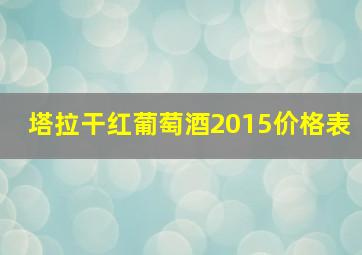 塔拉干红葡萄酒2015价格表